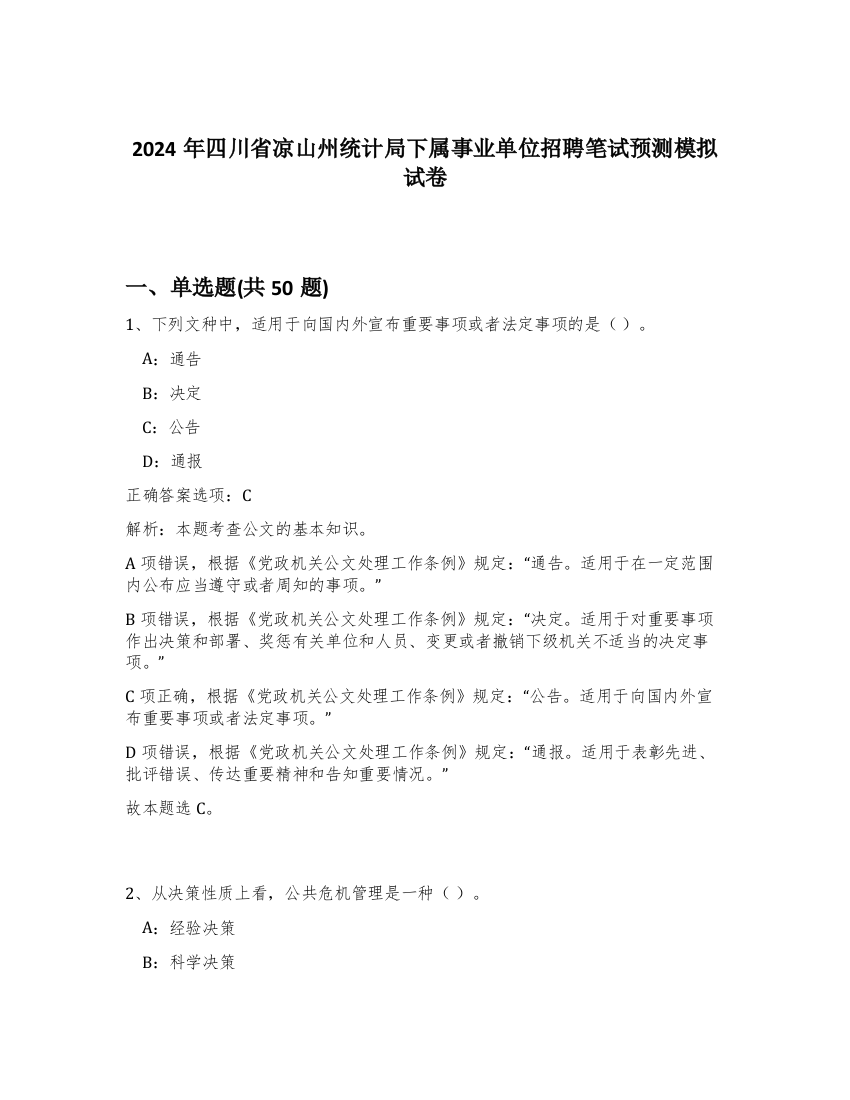 2024 年四川省凉山州统计局下属事业单位招聘笔试预测模拟试卷

一、单选题(共 50 题)

1、下列文种中，适用于向国内外宣布重要事项或者法定事项的是（ ）。

A：通告

B：决定

C：公告

D：通报

正确答案选项：C

解析：本题考查公文的基本知识。

A 项错误，根据《党政机关公文处理工作条例》规定：“通告。适用于在一定范围内公布应当遵守或者周知的事项。”

B 项错误，根据《党政机关公文处理工作条例》规定：“决定。适用于对重要事项作出决策和部署、奖惩有关单位和人员、变更或者撤销下级机关不适当的决定事项。”

C 项正确，根据《党政机关公文处理工作条例》规定：“公告。适用于向国内外宣布重要事项或者法定事项。”

D 项错误，根据《党政机关公文处理工作条例》规定：“通报。适用于表彰先进、批评错误、传达重要精神和告知重要情况。”

故本题选 C。

2、从决策性质上看，公共危机管理是一种（ ）。

A：经验决策

B：科学决策